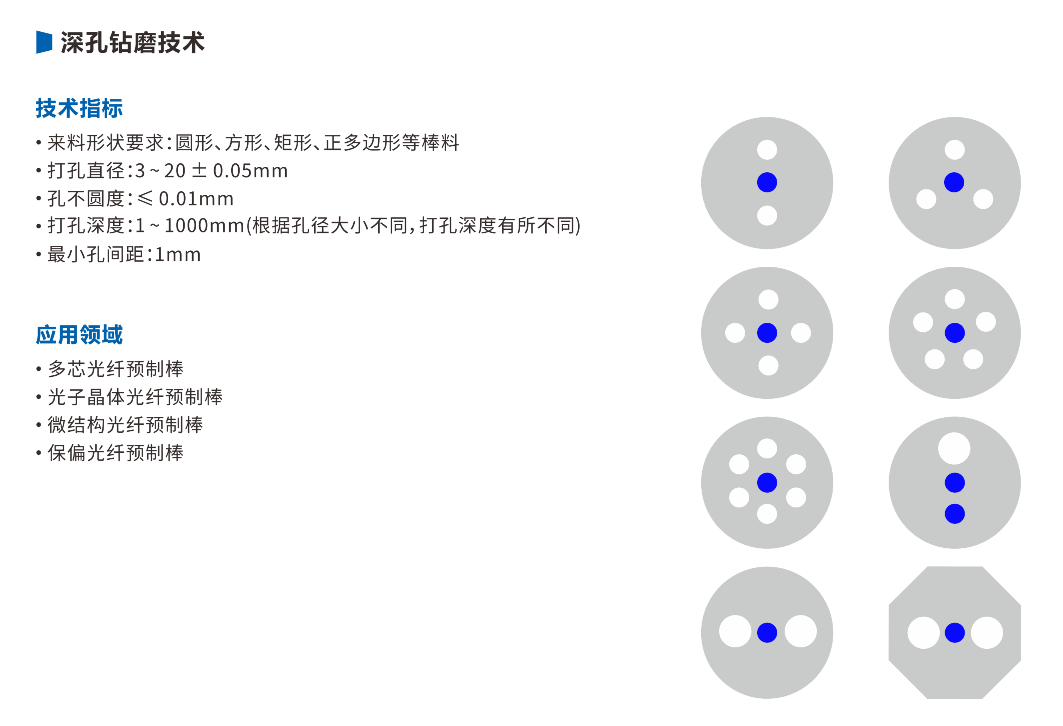 深孔钻磨技术

技术指标

• 来料形状要求：圆形、方形、矩形、正多边形等棒料
• 打孔直径：3 ~ 20 ± 0.05mm
• 孔不圆度：≤ 0.01mm
• 打孔深度：1 ~ 1000mm(根据孔径大小不同，打孔深度有所不同)
• 最小孔间距：1mm

应用领域

• 多芯光纤预制棒
• 光子晶体光纤预制棒
• 微结构光纤预制棒
• 保偏光纤预制棒